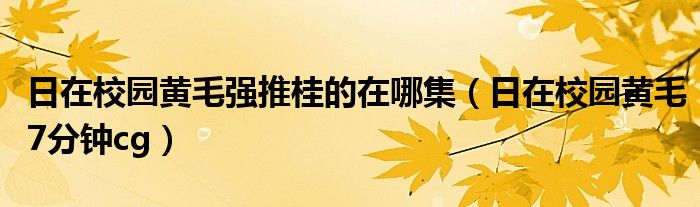 日在校园黄毛强推桂的在哪集（日在校园黄毛7分钟cg）